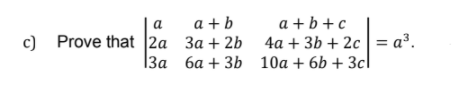 c) Prove that $\begin{vmatrix} a & a+b & a+b+c \\ 2a & 3a+2b & 4a+3b+2c \\ 3a & 6a+3b & 10a+6b+3c \end{vmatrix} = a^3$.